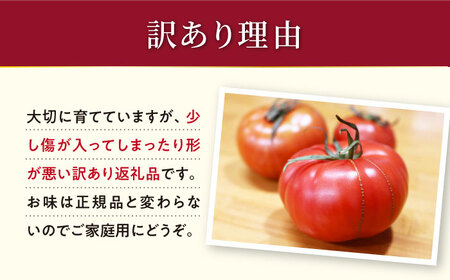 訳あり理由

大切に育てていますが、少し傷が入ってしまったり形が悪い訳あり返礼品です。お味は正規品と変わらないのでご家庭用にどうぞ。